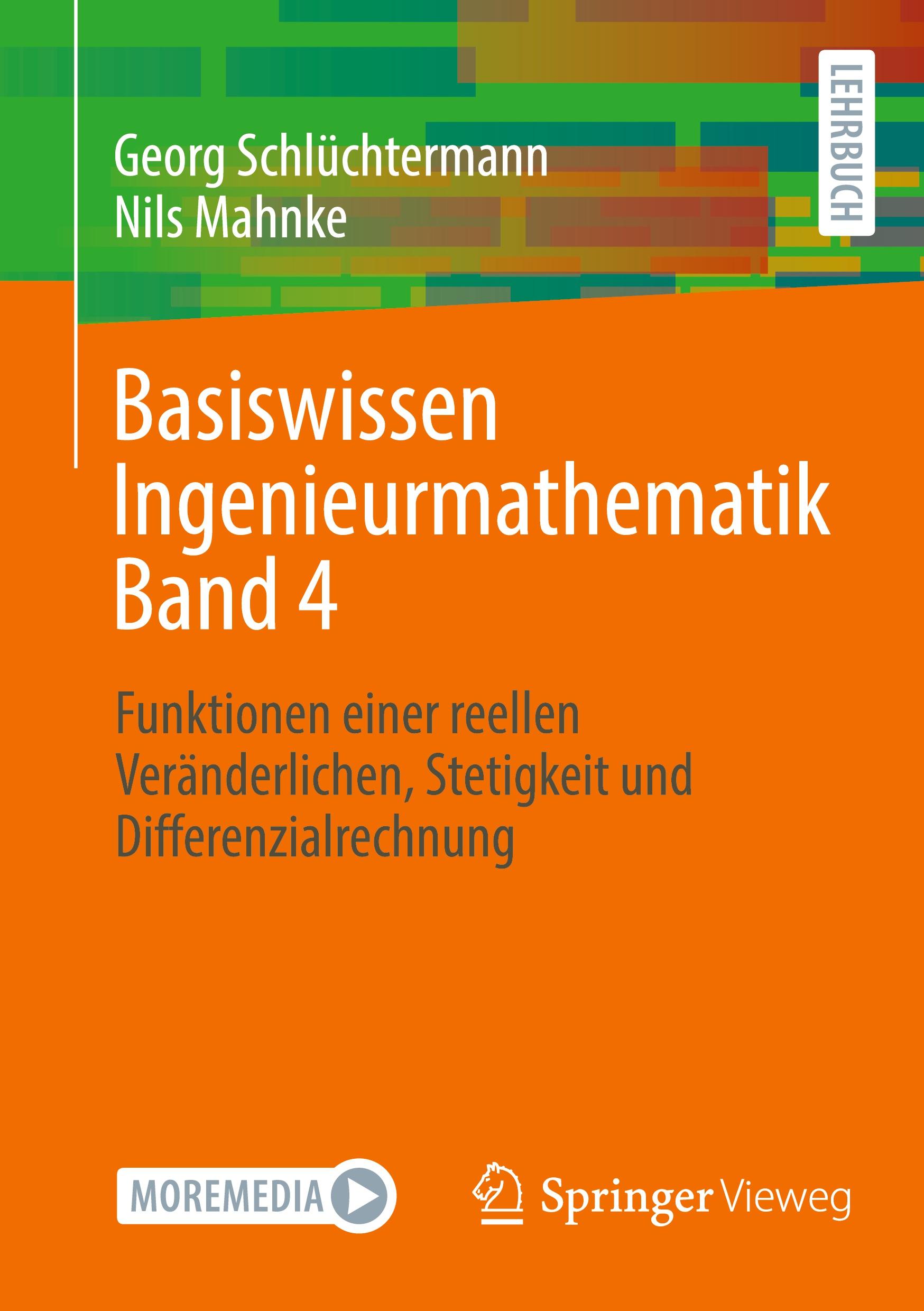 Georg Schlüchtermann
Nils Mahnke

LEHRBUCH

Basiswissen Ingenieurmathematik Band 4

Funktionen einer reellen Veränderlichen, Stetigkeit und Differenzialrechnung

MOREMEDIA

Springer Vieweg